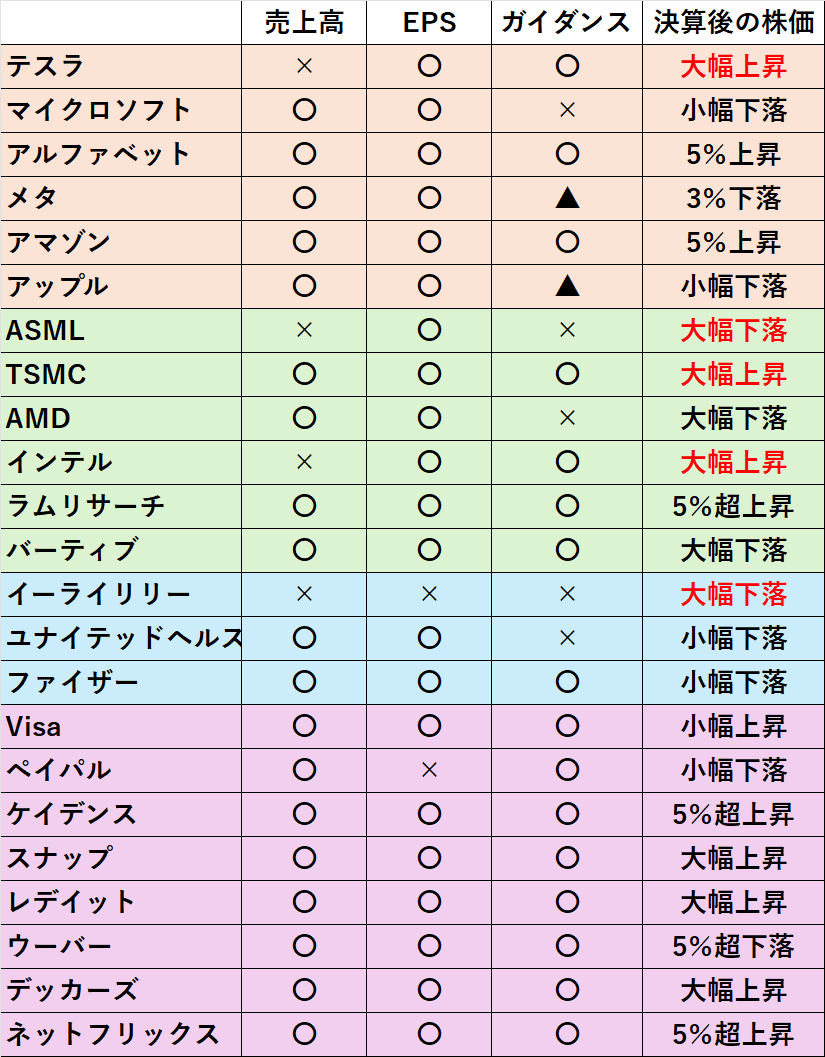 |  | 売上高 | EPS | ガイダンス | 決算後の株価 |
|---|---|---|---|---|
| テスラ | × | 〇 | 〇 | 大幅上昇 |
| マイクロソフト | 〇 | 〇 | × | 小幅下落 |
| アルファベット | 〇 | 〇 | 〇 | 5%上昇 |
| メタ | 〇 | 〇 | ▲ | 3%下落 |
| アマゾン | 〇 | 〇 | 〇 | 5%上昇 |
| アップル | 〇 | 〇 | ▲ | 小幅下落 |
| ASML | × | 〇 | × | 大幅下落 |
| TSMC | 〇 | 〇 | 〇 | 大幅上昇 |
| AMD | 〇 | 〇 | × | 大幅下落 |
| インテル | × | 〇 | 〇 | 大幅上昇 |
| ラムリサーチ | 〇 | 〇 | 〇 | 5%超上昇 |
| バーティブ | 〇 | 〇 | 〇 | 大幅下落 |
| イーライリリー | × | × | × | 大幅下落 |
| ユナイテッドヘルス | 〇 | 〇 | × | 小幅下落 |
| ファイザー | 〇 | 〇 | 〇 | 小幅下落 |
| Visa | 〇 | 〇 | 〇 | 小幅上昇 |
| ペイパル | 〇 | × | 〇 | 小幅下落 |
| ケイデンス | 〇 | 〇 | 〇 | 5%超上昇 |
| スナップ | 〇 | 〇 | 〇 | 大幅上昇 |
| レデイット | 〇 | 〇 | 〇 | 大幅上昇 |
| ウーバー | 〇 | 〇 | 〇 | 5%超下落 |
| デッカーズ | 〇 | 〇 | 〇 | 大幅上昇 |
| ネットフリックス | 〇 | 〇 | 〇 | 5%超上昇 |